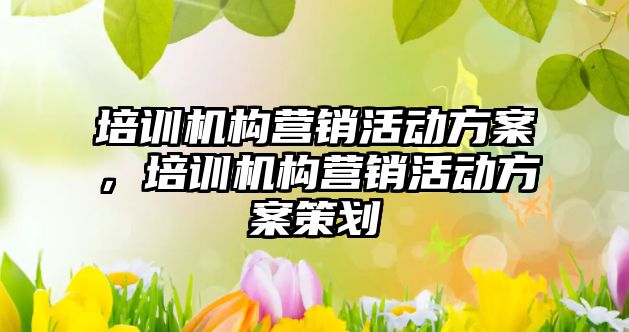 培训机构营销活动方案，培训机构营销活动方案策划